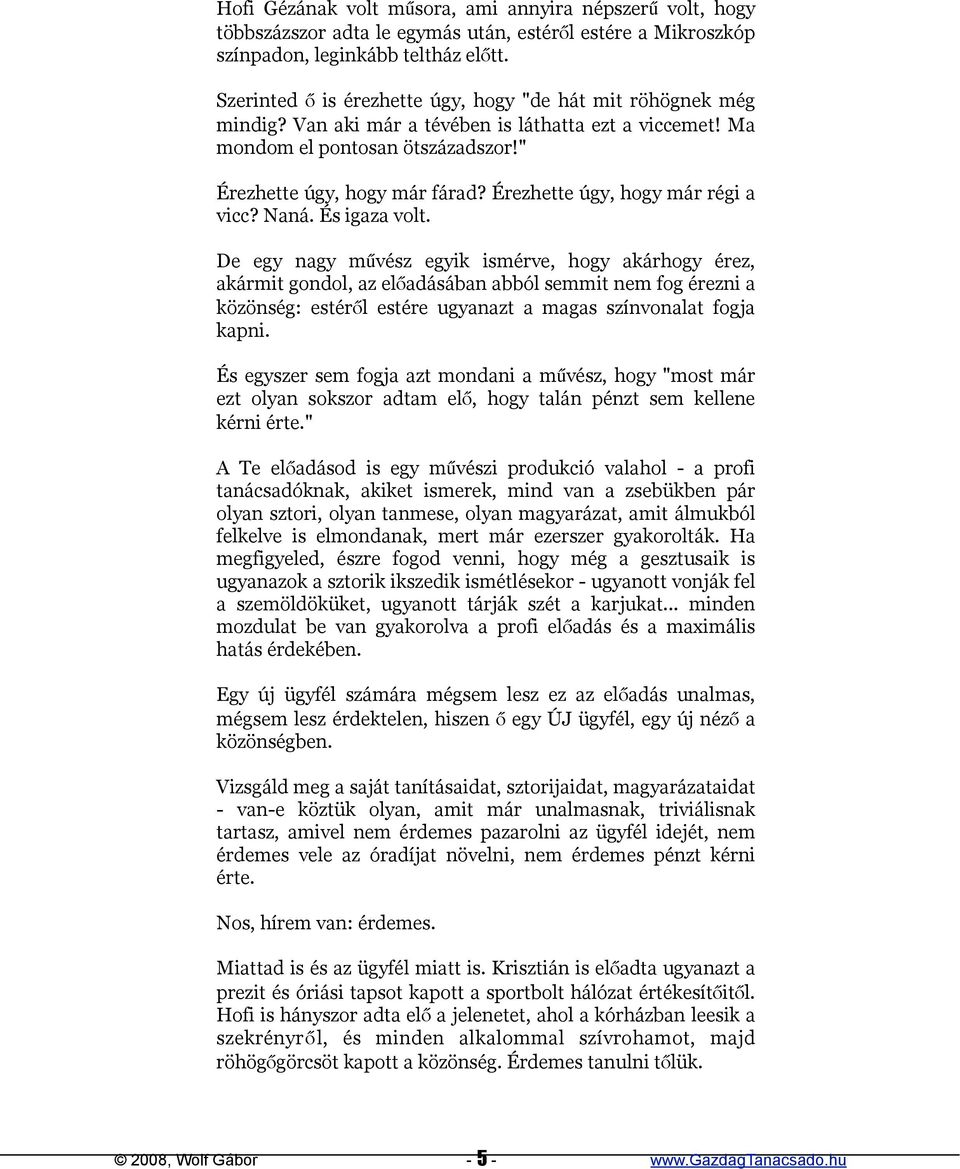 Hofi Gézának volt műsora, ami annyira népszerű volt, hogy többszázszor adta le egymás után, estéről estére a Mikroszkóp színpadon, leginkább teltház előtt.

Szerinted ő is érezhette úgy, hogy "de hát mit röhögnek még mindig? Van aki már a tévében is láthatta ezt a viccemet! Ma mondom el pontosan ötszázadszor!"

Érezhette úgy, hogy már fárad? Érezhette úgy, hogy már régi a vicc? Naná. És igaza volt.

De egy nagy művész egyik ismérve, hogy akárhogy érez, akármit gondol, az előadásában abból semmit nem fog érezni a közönség: estéről estére ugyanazt a magas színvonalat fogja kapni.

És egyszer sem fogja azt mondani a művész, hogy "most már ezt olyan sokszor adtam elő, hogy talán pénzt sem kellene kérni érte."

A Te előadásod is egy művészi produkció valahol - a profi tanácsadóknak, akiket ismerek, mind van a zsebükben pár olyan sztori, olyan tanmese, olyan magyarázat, amit álmukból felkelve is elmondanak, mert már ezerszer gyakorolták. Ha megfigyeled, észre fogod venni, hogy még a gesztusaik is ugyanazok a sztorik ikszedik ismétlésekor - ugyanott vonják fel a szemöldöküket, ugyanott tárják szét a karjukat... minden mozdulat be van gyakorolva a profi előadás és a maximális hatás érdekében.

Egy új ügyfél számára mégsem lesz ez az előadás unalmas, mégsem lesz érdektelen, hiszen ő egy ÚJ ügyfél, egy új néző a közönségben.

Vizsgáld meg a saját tanításaidat, sztorijaidat, magyarázataidat - van-e köztük olyan, amit már unalmasnak, triviálisnak tartasz, amivel nem érdemes pazarolni az ügyfél idejét, nem érdemes vele az óradíjat növelni, nem érdemes pénzt kérni érte.

Nos, hírem van: érdemes.

Miattad is és az ügyfél miatt is. Krisztián is előadta ugyanazt a prezit és óriási tapsot kapott a sportbolt hálózat értékesítőitől. Hofi is hányszor adta elő a jelenetet, ahol a kórházban leesik a szekrényről, és minden alkalommal szívrohamot, majd röhögőgörcsöt kapott a közönség. Érdemes tanulni tőlük.

© 2008, Wolf Gábor - 5 - www.GazdagTanacsado.hu